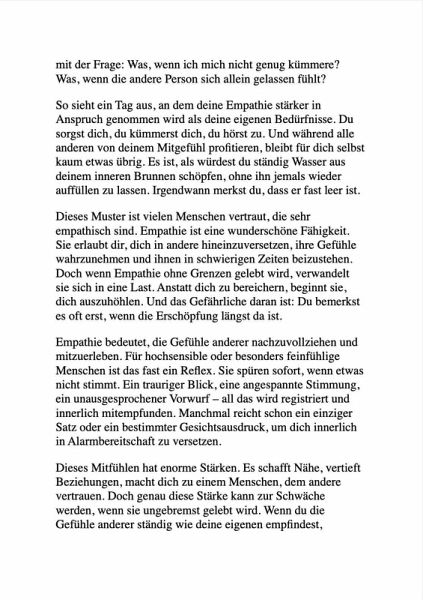 mit der Frage: Was, wenn ich mich nicht genug kümmere? Was, wenn die andere Person sich allein gelassen fühlt?

So sieht ein Tag aus, an dem deine Empathie stärker in Anspruch genommen wird als deine eigenen Bedürfnisse. Du sorgst dich, du kümmerst dich, du hörst zu. Und während alle anderen von deinem Mitgefühl profitieren, bleibt für dich selbst kaum etwas übrig. Es ist, als würdest du ständig Wasser aus deinem inneren Brunnen schöpfen, ohne ihn jemals wieder auffüllen zu lassen. Irgendwann merkst du, dass er fast leer ist.

Dieses Muster ist vielen Menschen vertraut, die sehr empathisch sind. Empathie ist eine wunderschöne Fähigkeit. Sie erlaubt dir, dich in andere hineinzuversetzen, ihre Gefühle wahrzunehmen und ihnen in schwierigen Zeiten beizustehen. Doch wenn Empathie ohne Grenzen gelebt wird, verwandelt sie sich in eine Last. Anstatt dich zu bereichern, beginnt sie, dich auszuhöhlen. Und das Gefährliche daran ist: Du bemerkst es oft erst, wenn die Erschöpfung längst da ist.

Empathie bedeutet, die Gefühle anderer nachzuvollziehen und mitzuerleben. Für hochsensible oder besonders feinfühlige Menschen ist das fast ein Reflex. Sie spüren sofort, wenn etwas nicht stimmt. Ein trauriger Blick, eine angespannte Stimmung, ein unausgesprochener Vorwurf – all das wird registriert und innerlich mitempfunden. Manchmal reicht schon ein einziger Satz oder ein bestimmter Gesichtsausdruck, um dich innerlich in Alarmbereitschaft zu versetzen.

Dieses Mitfühlen hat enorme Stärken. Es schafft Nähe, vertieft Beziehungen, macht dich zu einem Menschen, dem andere vertrauen. Doch genau diese Stärke kann zur Schwäche werden, wenn sie ungebremst gelebt wird. Wenn du die Gefühle anderer ständig wie deine eigenen empfindest,